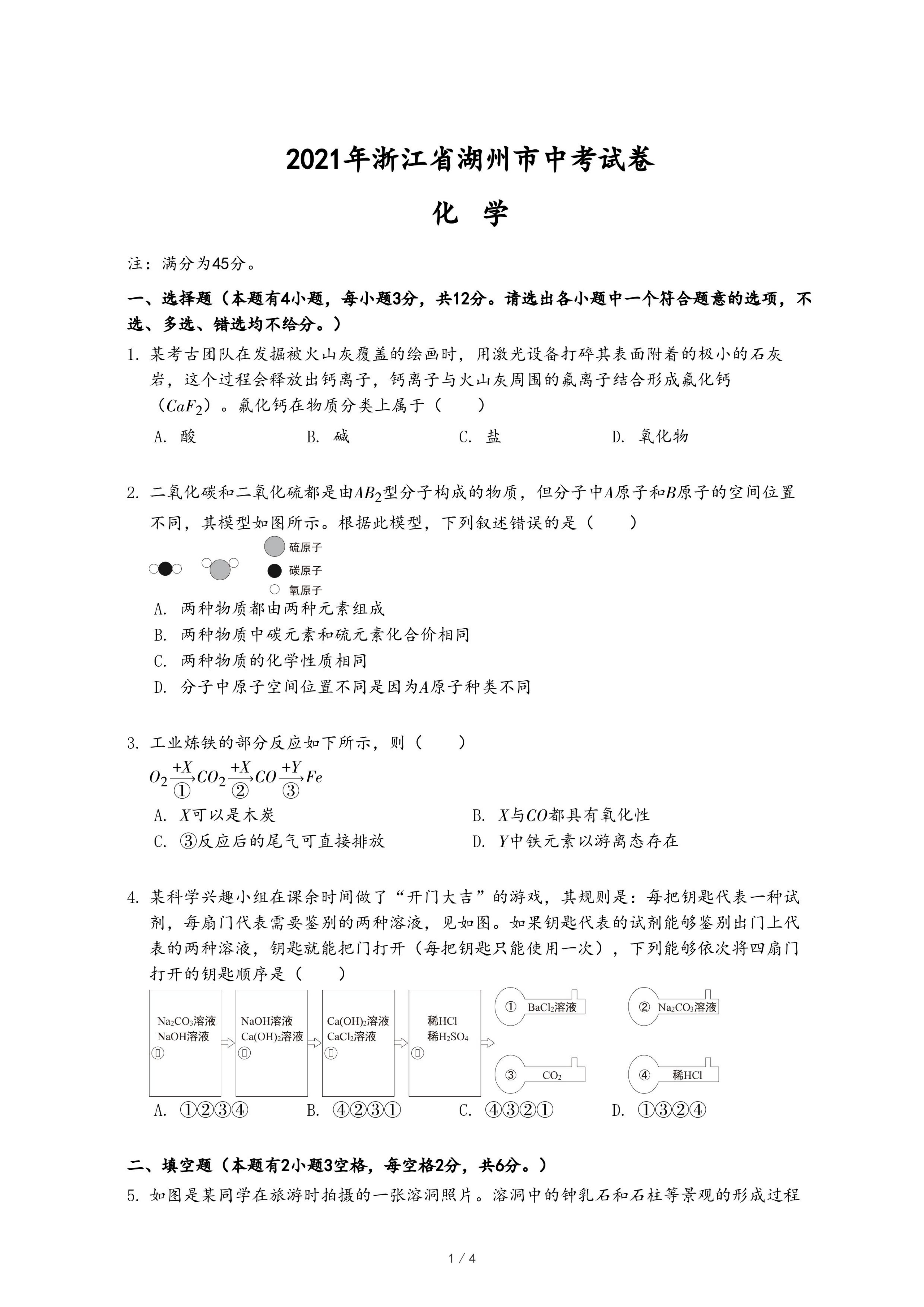 2021年浙江省湖州市中考试卷

化　学

注：满分为45分。

一、选择题（本题有4小题，每小题3分，共12分。请选出各小题中一个符合题意的选项，不选、多选、错选均不给分。）

1. 某考古团队在发掘被火山灰覆盖的绘画时，用激光设备打碎其表面附着的极小的石灰岩，这个过程会释放出钙离子，钙离子与火山灰周围的氟离子结合形成氟化钙（$CaF_2$）。氟化钙在物质分类上属于（　　）

A. 酸　　B. 碱　　C. 盐　　D. 氧化物

2. 二氧化碳和二氧化硫都是由$AB_2$型分子构成的物质，但分子中$A$原子和$B$原子的空间位置不同，其模型如图所示。根据此模型，下列叙述错误的是（　　）

硫原子
碳原子
氧原子

A. 两种物质都由两种元素组成
B. 两种物质中碳元素和硫元素化合价相同
C. 两种物质的化学性质相同
D. 分子中原子空间位置不同是因为$A$原子种类不同

3. 工业炼铁的部分反应如下所示，则（　　）

$O_2 \xrightarrow[①]{+X} CO_2 \xrightarrow[②]{+X} CO \xrightarrow[③]{+Y} Fe$

A. $X$可以是木炭　　B. $X$与$CO$都具有氧化性
C. ③反应后的尾气可直接排放　　D. $Y$中铁元素以游离态存在

4. 某科学兴趣小组在课余时间做了“开门大吉”的游戏，其规则是：每把钥匙代表一种试剂，每扇门代表需要鉴别的两种溶液，见如图。如果钥匙代表的试剂能够鉴别出门上代表的两种溶液，钥匙就能把门打开（每把钥匙只能使用一次），下列能够依次将四扇门打开的钥匙顺序是（　　）

$Na_2CO_3$溶液
NaOH溶液

NaOH溶液
$Ca(OH)_2$溶液

$Ca(OH)_2$溶液
$CaCl_2$溶液

稀HCl
稀$H_2SO_4$

① $BaCl_2$溶液
② $Na_2CO_3$溶液
③ $CO_2$
④ 稀HCl

A. ①②③④　　B. ④②③①　　C. ④③②①　　D. ①③②④

二、填空题（本题有2小题3空格，每空格2分，共6分。）

5. 如图是某同学在旅游时拍摄的一张溶洞照片。溶洞中的钟乳石和石柱等景观的形成过程

1 / 4